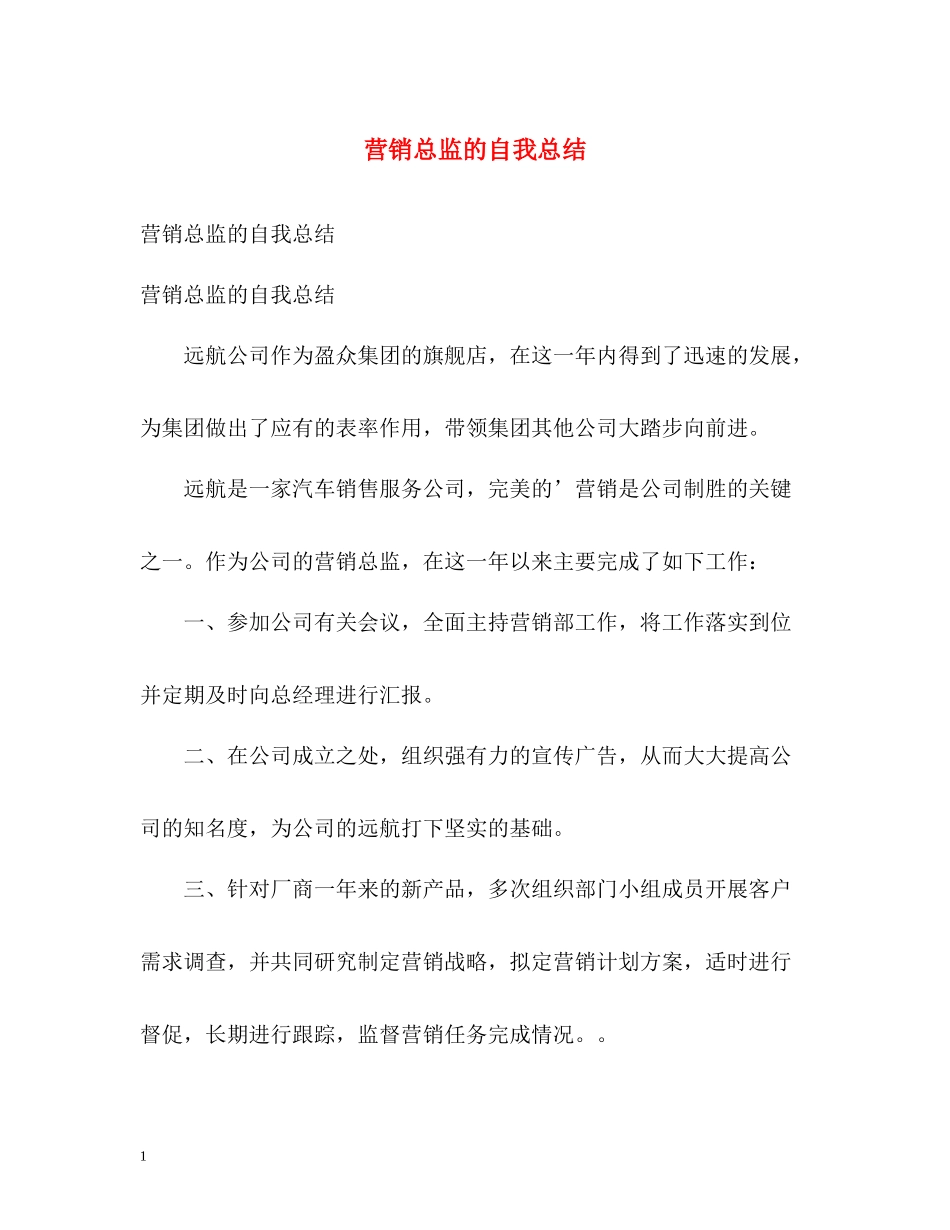 营销总监的自我总结

营销总监的自我总结

营销总监的自我总结

远航公司作为盈众集团的旗舰店，在这一年内得到了迅速的发展，为集团做出了应有的表率作用，带领集团其他公司大踏步向前进。

远航是一家汽车销售服务公司，完美的’营销是公司制胜的关键之一。作为公司的营销总监，在这一年以来主要完成了如下工作：

一、参加公司有关会议，全面主持营销部工作，将工作落实到位并定期及时向总经理进行汇报。

二、在公司成立之处，组织强有力的宣传广告，从而大大提高公司的知名度，为公司的远航打下坚实的基础。

三、针对厂商一年来的新产品，多次组织部门小组成员开展客户需求调查，并共同研究制定营销战略，拟定营销计划方案，适时进行督促，长期进行跟踪，监督营销任务完成情况。。

1